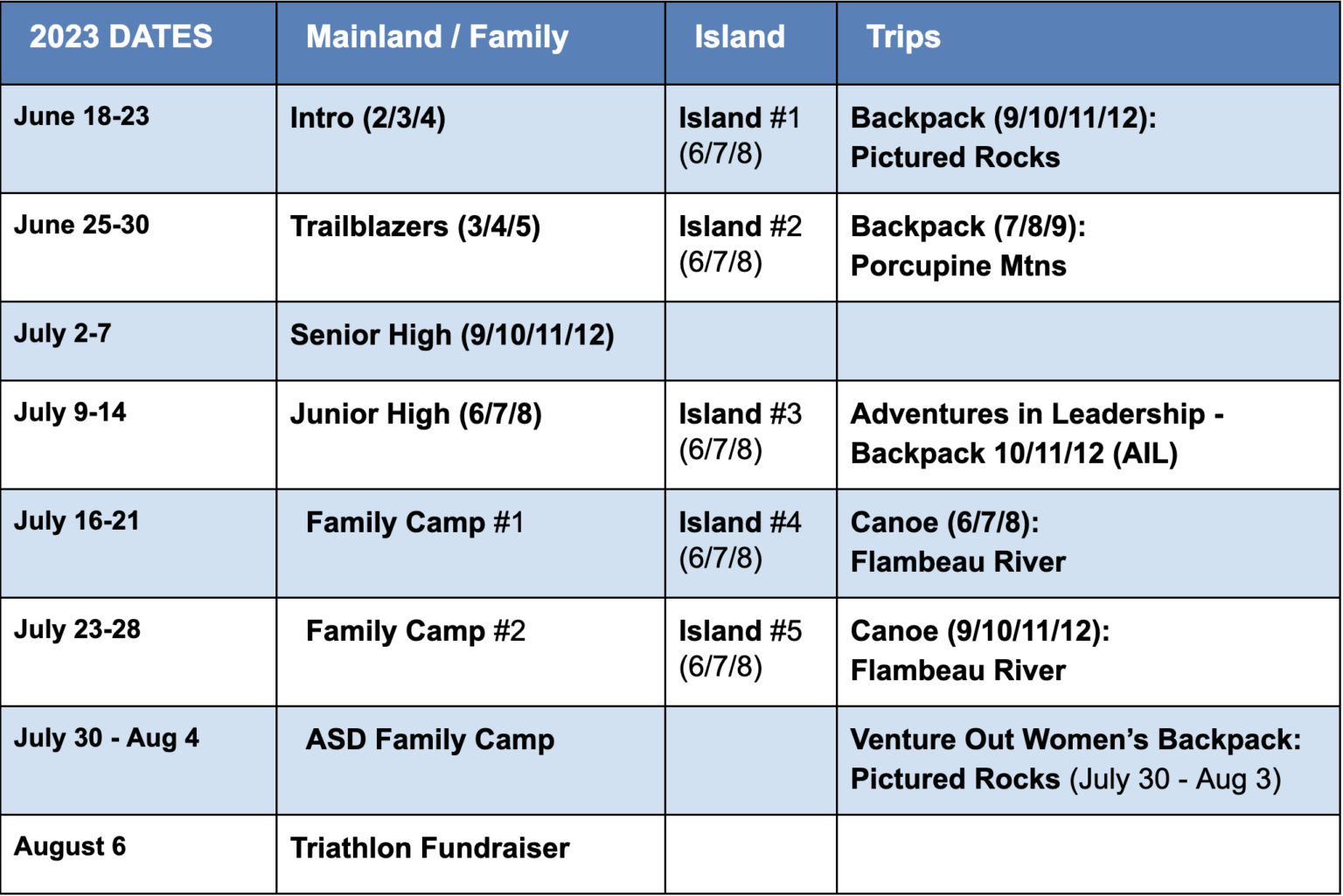 | 2023 DATES | Mainland / Family | Island | Trips |
|---|---|---|---|
| June 18-23 | Intro (2/3/4) | Island #1 (6/7/8) | Backpack (9/10/11/12): Pictured Rocks |
| June 25-30 | Trailblazers (3/4/5) | Island #2 (6/7/8) | Backpack (7/8/9): Porcupine Mtns |
| July 2-7 | Senior High (9/10/11/12) | | |
| July 9-14 | Junior High (6/7/8) | Island #3 (6/7/8) | Adventures in Leadership - Backpack 10/11/12 (AIL) |
| July 16-21 | Family Camp #1 | Island #4 (6/7/8) | Canoe (6/7/8): Flambeau River |
| July 23-28 | Family Camp #2 | Island #5 (6/7/8) | Canoe (9/10/11/12): Flambeau River |
| July 30 - Aug 4 | ASD Family Camp | | Venture Out Women's Backpack: Pictured Rocks (July 30 - Aug 3) |
| August 6 | Triathlon Fundraiser | | |